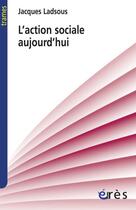 trames

Jacques Ladsous

L'action sociale aujourd'hui

érès